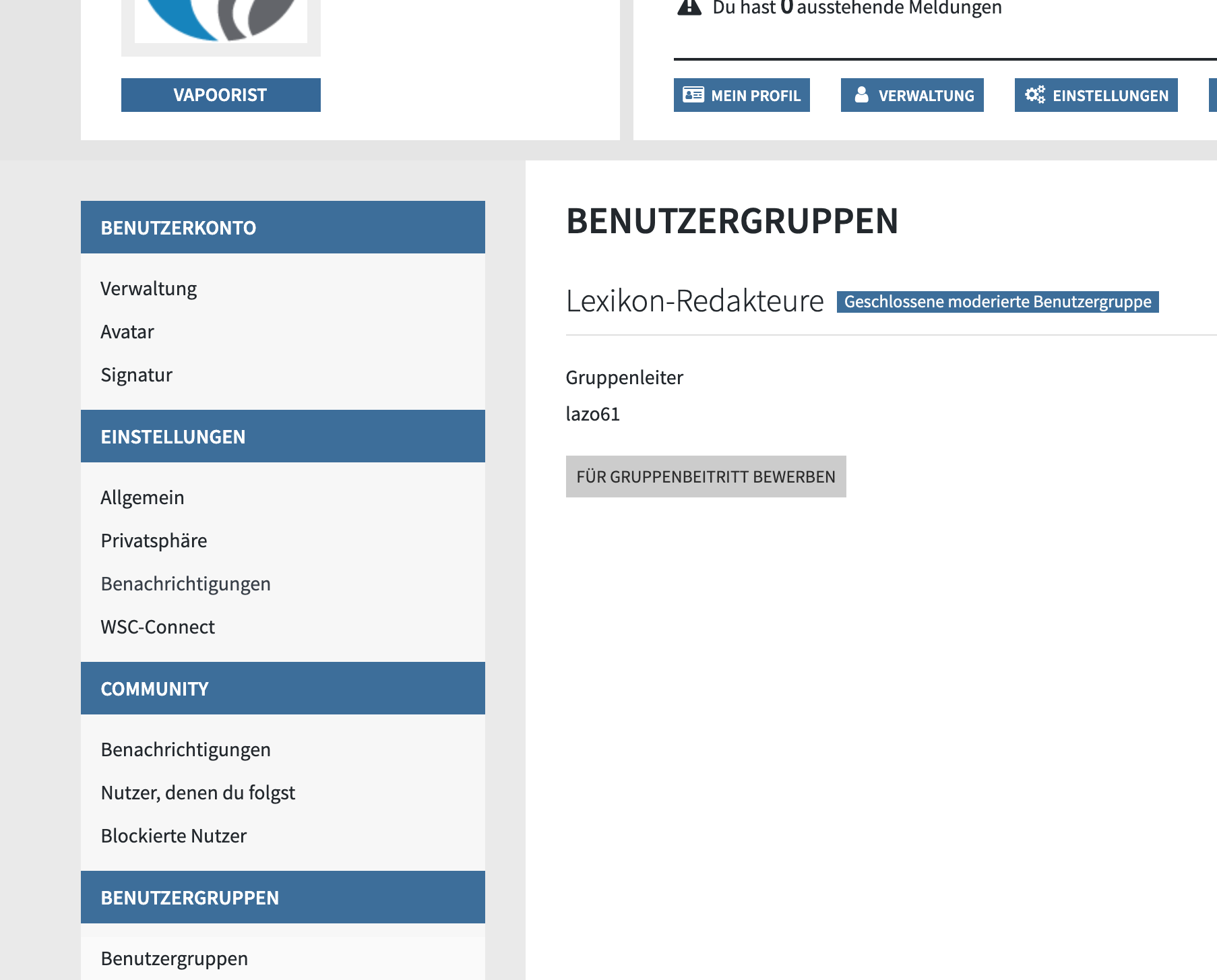 VAPOORIST

Du hast 0 ausstehende Meldungen

MEIN PROFIL VERWALTUNG EINSTELLUNGEN

BENUTZERKONTO

Verwaltung
Avatar
Signatur

EINSTELLUNGEN

Allgemein
Privatsphäre
Benachrichtigungen
WSC-Connect

COMMUNITY

Benachrichtigungen
Nutzer, denen du folgst
Blockierte Nutzer

BENUTZERGRUPPEN

Benutzergruppen

BENUTZERGRUPPEN

Lexikon-Redakteure Geschlossene moderierte Benutzergruppe

Gruppenleiter

lazo61

FÜR GRUPPENBEITRITT BEWERBEN